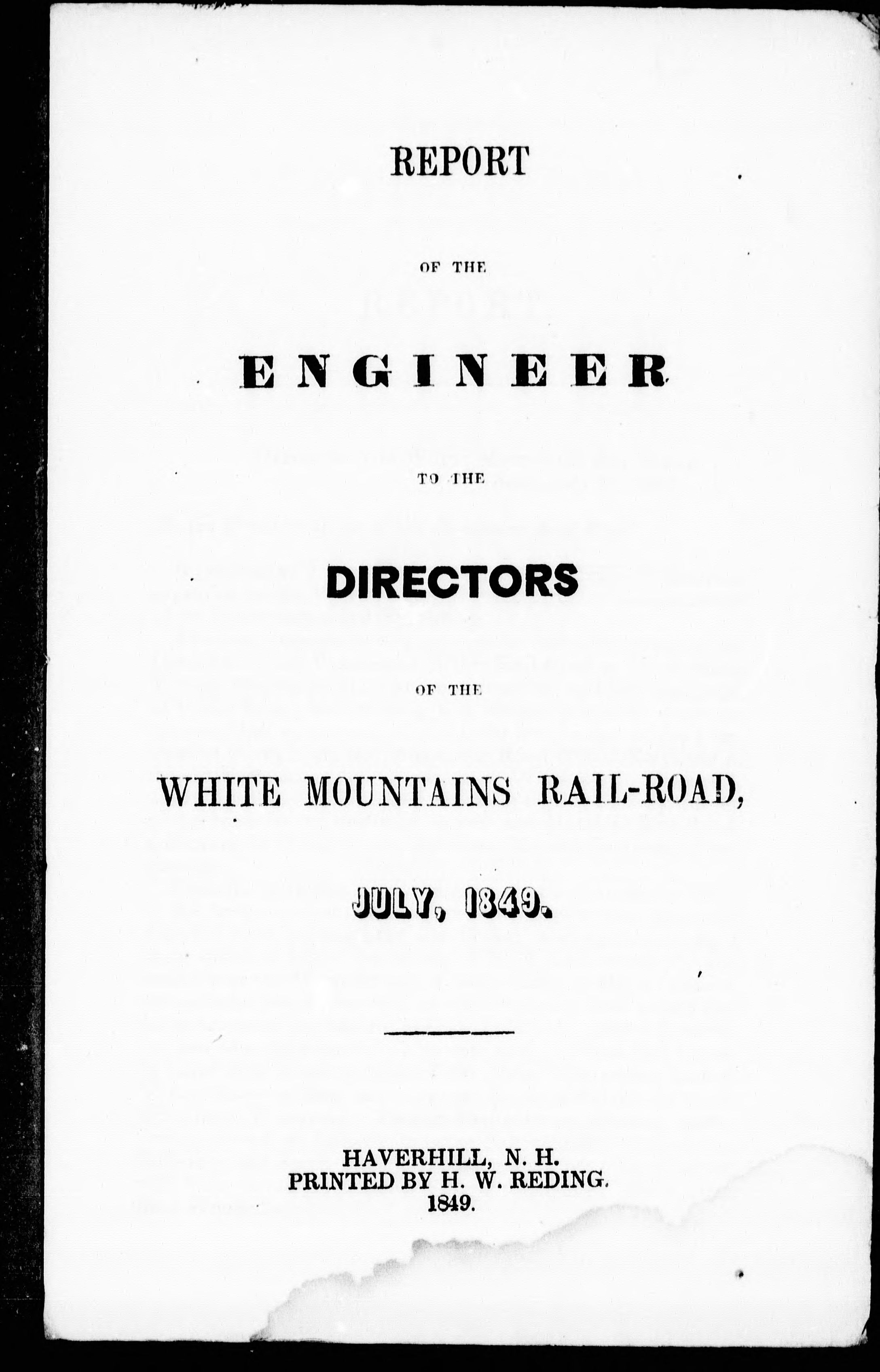 REPORT

OF THE

ENGINEER

TO THE

DIRECTORS

OF THE

WHITE MOUNTAINS RAIL-ROAD,

JULY, 1849.

HAVERHILL, N. H.
PRINTED BY H. W. REDING.
1849.